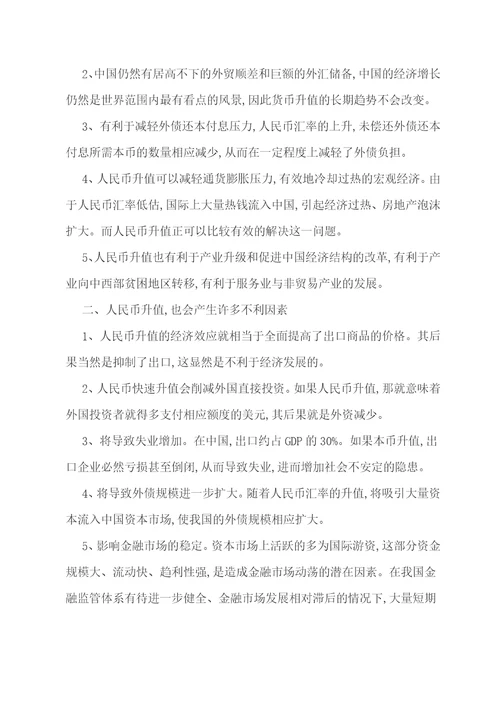 2、中国仍然有居高不下的外贸顺差和巨额的外汇储备,中国的经济增长仍然是世界范围内最有看点的风景,因此货币升值的长期趋势不会改变。

3、有利于减轻外债还本付息压力,人民币汇率的上升,未偿还外债还本付息所需本币的数量相应减少,从而在一定程度上减轻了外债负担。

4、人民币升值可以减轻通货膨胀压力,有效地冷却过热的宏观经济。由于人民币汇率低估,国际上大量热钱流入中国,引起经济过热、房地产泡沫扩大。而人民币升值正可以比较有效的解决这一问题。

5、人民币升值也有利于产业升级和促进中国经济结构的改革,有利于产业向中西部贫困地区转移,有利于服务业与非贸易产业的发展。

二、人民币升值,也会产生许多不利因素

1、人民币升值的经济效应就相当于全面提高了出口商品的价格。其后果当然是抑制了出口,这显然是不利于经济发展的。

2、人民币快速升值会削减外国直接投资。如果人民币升值,那就意味着外国投资者就得多支付相应额度的美元,其后果就是外资减少。

3、将导致失业增加。在中国,出口约占 GDP 的 30%。如果本币升值,出口企业必然亏损甚至倒闭,从而导致失业,进而增加社会不安定的隐患。

4、将导致外债规模进一步扩大。随着人民币汇率的升值,将吸引大量资本流入中国资本市场,使我国的外债规模相应扩大。

5、影响金融市场的稳定。资本市场上活跃的多为国际游资,这部分资金规模大、流动快、趋利性强,是造成金融市场动荡的潜在因素。在我国金融监管体系有待进一步健全、金融市场发展相对滞后的情况下,大量短期